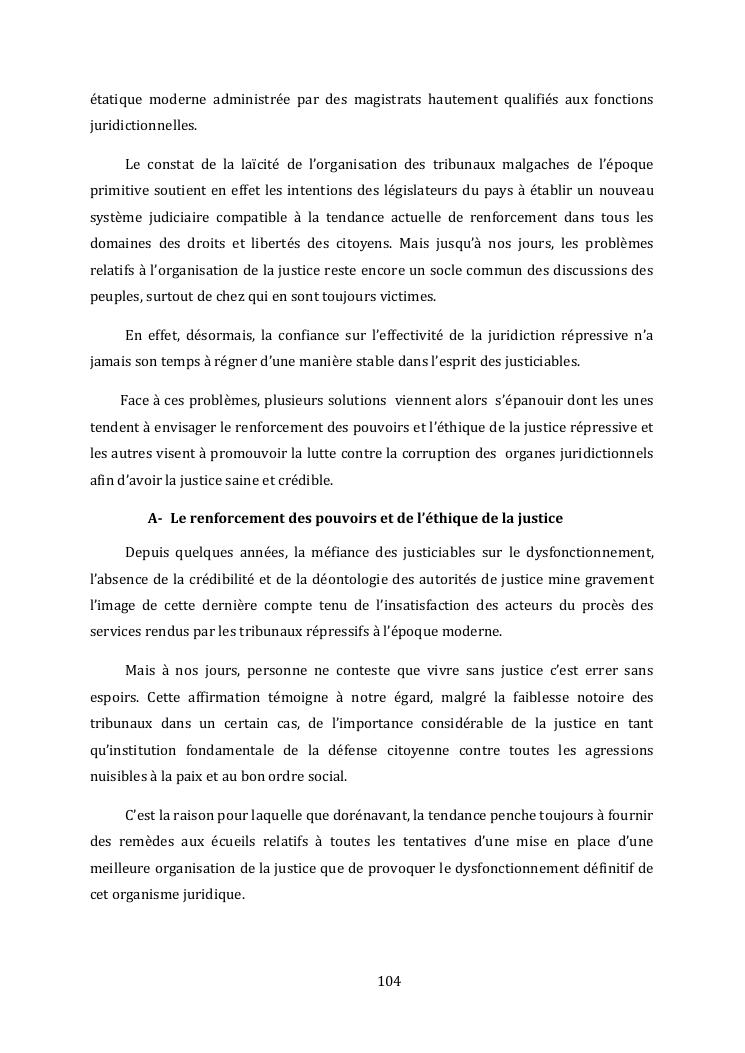 étatique moderne administrée par des magistrats hautement qualifiés aux fonctions juridictionnelles.

Le constat de la laïcité de l'organisation des tribunaux malgaches de l'époque primitive soutient en effet les intentions des législateurs du pays à établir un nouveau système judiciaire compatible à la tendance actuelle de renforcement dans tous les domaines des droits et libertés des citoyens. Mais jusqu'à nos jours, les problèmes relatifs à l'organisation de la justice reste encore un socle commun des discussions des peuples, surtout de chez qui en sont toujours victimes.

En effet, désormais, la confiance sur l'effectivité de la juridiction répressive n'a jamais son temps à régner d'une manière stable dans l'esprit des justiciables.

Face à ces problèmes, plusieurs solutions viennent alors s'épanouir dont les unes tendent à envisager le renforcement des pouvoirs et l'éthique de la justice répressive et les autres visent à promouvoir la lutte contre la corruption des organes juridictionnels afin d'avoir la justice saine et crédible.

A- Le renforcement des pouvoirs et de l'éthique de la justice

Depuis quelques années, la méfiance des justiciables sur le dysfonctionnement, l'absence de la crédibilité et de la déontologie des autorités de justice mine gravement l'image de cette dernière compte tenu de l'insatisfaction des acteurs du procès des services rendus par les tribunaux répressifs à l'époque moderne.

Mais à nos jours, personne ne conteste que vivre sans justice c'est errer sans espoirs. Cette affirmation témoigne à notre égard, malgré la faiblesse notoire des tribunaux dans un certain cas, de l'importance considérable de la justice en tant qu'institution fondamentale de la défense citoyenne contre toutes les agressions nuisibles à la paix et au bon ordre social.

C'est la raison pour laquelle que dorénavant, la tendance penche toujours à fournir des remèdes aux écueils relatifs à toutes les tentatives d'une mise en place d'une meilleure organisation de la justice que de provoquer le dysfonctionnement définitif de cet organisme juridique.

104